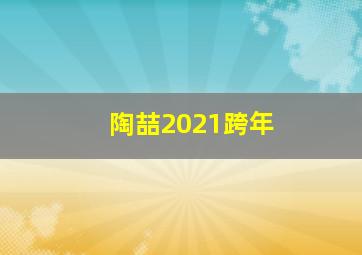 陶喆2021跨年